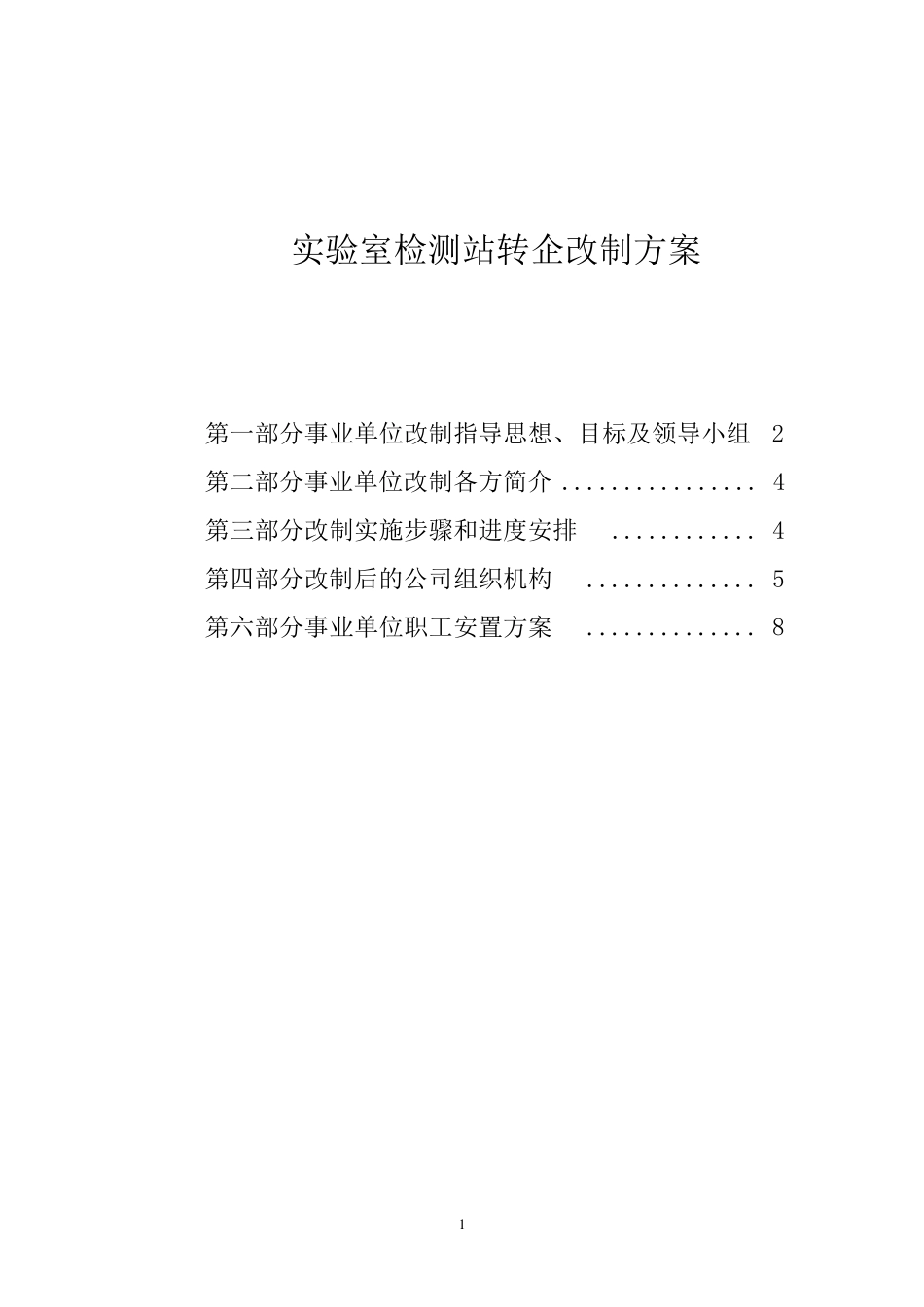 实验室检测站转企改制方案

第一部分事业单位改制指导思想、目标及领导小组 2
第二部分事业单位改制各方简介 ................ 4
第三部分改制实施步骤和进度安排 ............ 4
第四部分改制后的公司组织机构 .............. 5
第六部分事业单位职工安置方案 .............. 8

1